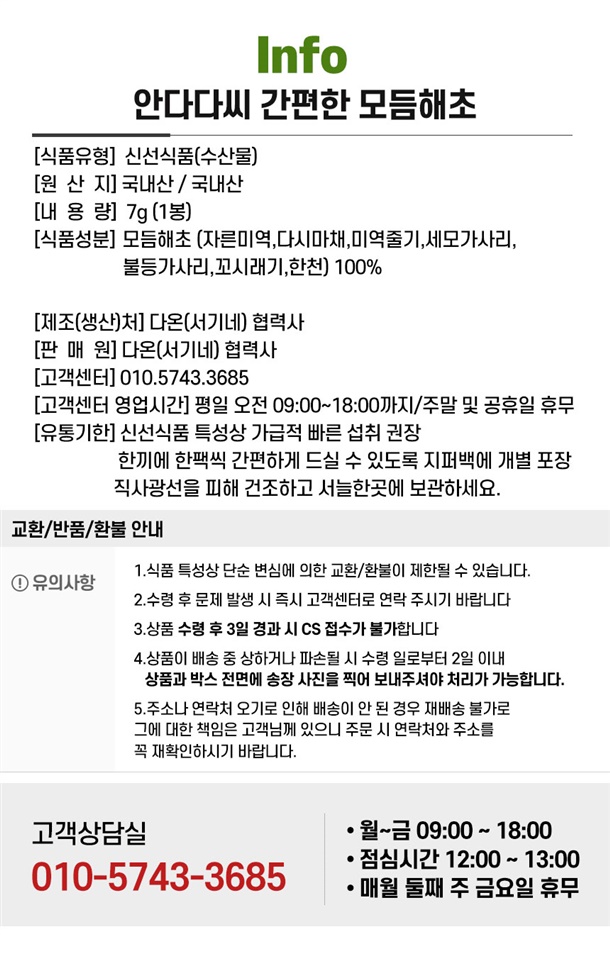 Info

안다다씨 간편한 모듬해초

[식품유형] 신선식품(수산물)
[원 산 지] 국내산 / 국내산
[내 용 량] 7g (1봉)
[식품성분] 모듬해초 (자른미역,다시마채,미역줄기,세모가사리, 불등가사리,꼬시래기,한천) 100%

[제조(생산)처] 다온(서기네) 협력사
[판 매 원] 다온(서기네) 협력사
[고객센터] 010.5743.3685
[고객센터 영업시간] 평일 오전 09:00~18:00까지/주말 및 공휴일 휴무
[유통기한] 신선식품 특성상 가급적 빠른 섭취 권장
한끼에 한팩씩 간편하게 드실 수 있도록 지퍼백에 개별 포장
직사광선을 피해 건조하고 서늘한곳에 보관하세요.

교환/반품/환불 안내

! 유의사항

1.식품 특성상 단순 변심에 의한 교환/환불이 제한될 수 있습니다.

2.수령 후 문제 발생 시 즉시 고객센터로 연락 주시기 바랍니다

3.상품 수령 후 3일 경과 시 CS 접수가 불가합니다

4.상품이 배송 중 상하거나 파손될 시 수령 일로부터 2일 이내 상품과 박스 전면에 송장 사진을 찍어 보내주셔야 처리가 가능합니다.

5.주소나 연락처 오기로 인해 배송이 안 된 경우 재배송 불가로 그에 대한 책임은 고객님께 있으니 주문 시 연락처와 주소를 꼭 재확인하시기 바랍니다.

고객상담실
010-5743-3685

• 월~금 09:00 ~ 18:00
• 점심시간 12:00 ~ 13:00
• 매월 둘째 주 금요일 휴무